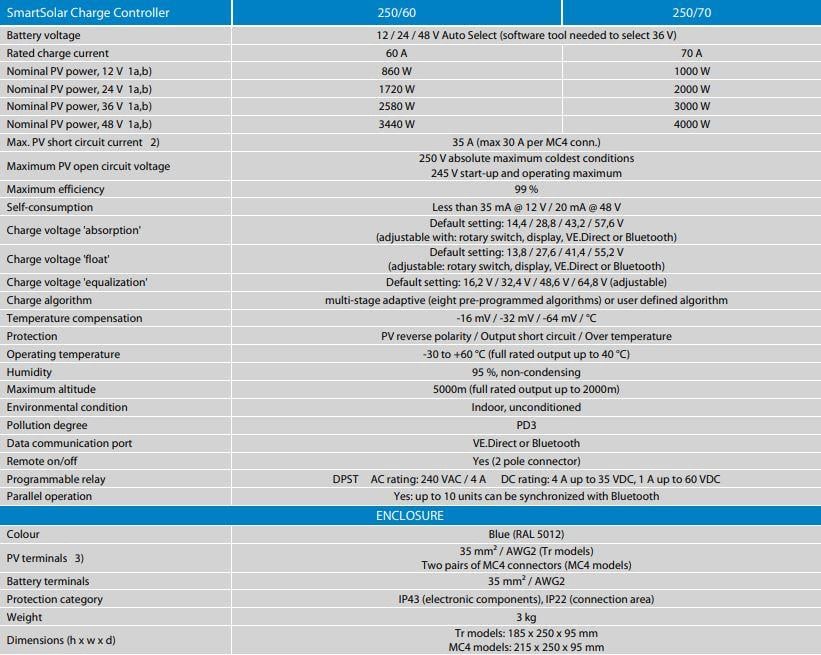 | SmartSolar Charge Controller | 250/60 | 250/70 |
|---|---|---|
| Battery voltage | 12 / 24 / 48 V Auto Select (software tool needed to select 36 V) | |
| Rated charge current | 60 A | 70 A |
| Nominal PV power, 12 V 1a,b) | 860 W | 1000 W |
| Nominal PV power, 24 V 1a,b) | 1720 W | 2000 W |
| Nominal PV power, 36 V 1a,b) | 2580 W | 3000 W |
| Nominal PV power, 48 V 1a,b) | 3440 W | 4000 W |
| Max. PV short circuit current 2) | 35 A (max 30 A per MC4 conn.) | |
| Maximum PV open circuit voltage | 250 V absolute maximum coldest conditions 245 V start-up and operating maximum | |
| Maximum efficiency | 99 % | |
| Self-consumption | Less than 35 mA @ 12 V / 20 mA @ 48 V | |
| Charge voltage 'absorption' | Default setting: 14,4 / 28,8 / 43,2 / 57,6 V (adjustable with: rotary switch, display, VE.Direct or Bluetooth) | |
| Charge voltage 'float' | Default setting: 13,8 / 27,6 / 41,4 / 55,2 V (adjustable: rotary switch, display, VE.Direct or Bluetooth) | |
| Charge voltage 'equalization' | Default setting: 16,2 V / 32,4 V / 48,6 V / 64,8 V (adjustable) | |
| Charge algorithm | multi-stage adaptive (eight pre-programmed algorithms) or user defined algorithm | |
| Temperature compensation | -16 mV / -32 mV / -64 mV / °C | |
| Protection | PV reverse polarity / Output short circuit / Over temperature | |
| Operating temperature | -30 to +60 °C (full rated output up to 40 °C) | |
| Humidity | 95 %, non-condensing | |
| Maximum altitude | 5000m (full rated output up to 2000m) | |
| Environmental condition | Indoor, unconditioned | |
| Pollution degree | PD3 | |
| Data communication port | VE.Direct or Bluetooth | |
| Remote on/off | Yes (2 pole connector) | |
| Programmable relay | DPST AC rating: 240 VAC / 4 A DC rating: 4 A up to 35 VDC, 1 A up to 60 VDC | |
| Parallel operation | Yes: up to 10 units can be synchronized with Bluetooth | |
| ENCLOSURE | | |
| Colour | Blue (RAL 5012) | |
| PV terminals 3) | 35 mm² / AWG2 (Tr models) Two pairs of MC4 connectors (MC4 models) | |
| Battery terminals | 35 mm² / AWG2 | |
| Protection category | IP43 (electronic components), IP22 (connection area) | |
| Weight | 3 kg | |
| Dimensions (h x w x d) | Tr models: 185 x 250 x 95 mm MC4 models: 215 x 250 x 95 mm | |